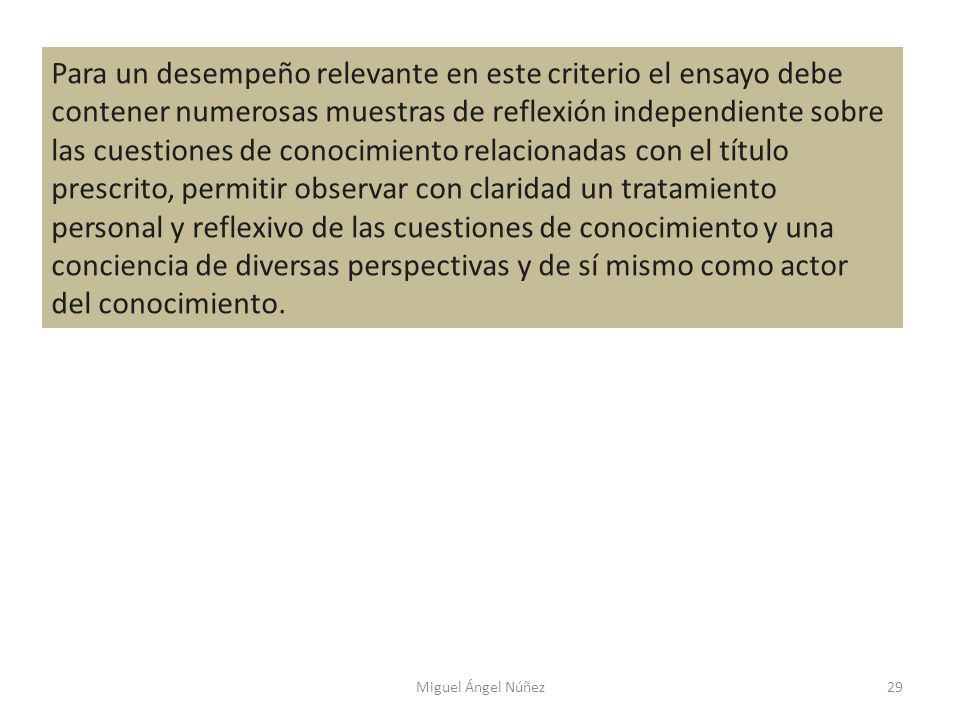 Para un desempeño relevante en este criterio el ensayo debe contener numerosas muestras de reflexión independiente sobre las cuestiones de conocimiento relacionadas con el título prescrito, permitir observar con claridad un tratamiento personal y reflexivo de las cuestiones de conocimiento y una conciencia de diversas perspectivas y de sí mismo como actor del conocimiento.

Miguel Ángel Núñez

29